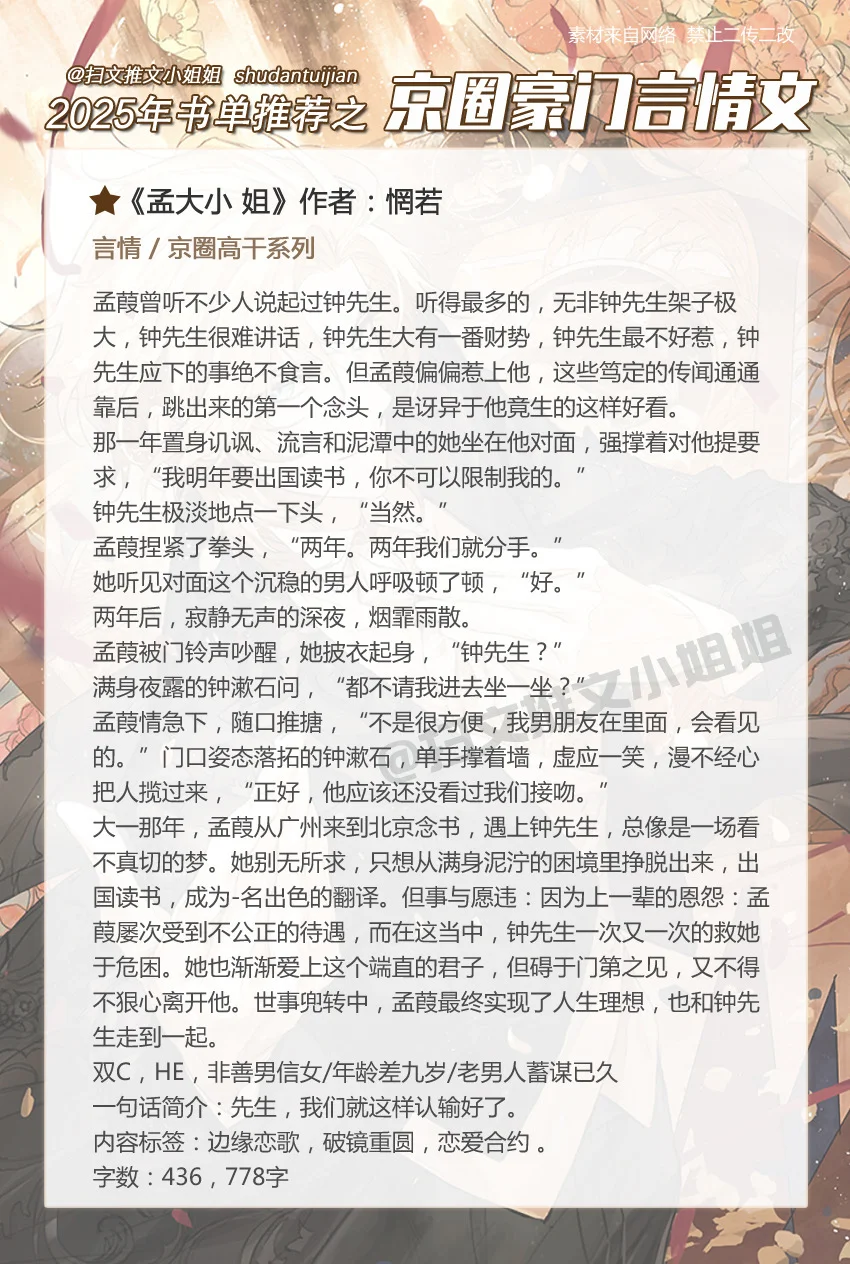 素材来自网络 禁止二传二改

@扫文推文小姐姐 shudantuijian
2025年书单推荐之 京圈豪门言情文

★《孟大小 姐》作者：惘若
言情 / 京圈高干系列

孟葭曾听不少人说起过钟先生。听得最多的，无非钟先生架子极大，钟先生很难讲话，钟先生大有一番财势，钟先生最不好惹，钟先生应下的事绝不食言。但孟葭偏偏惹上他，这些笃定的传闻通通靠后，跳出来的第一个念头，是讶异于他竟生的这样好看。
那一年置身讥讽、流言和泥潭中的她坐在他对面，强撑着对他提要求，“我明年要出国读书，你不可以限制我的。”
钟先生极淡地点一下头，“当然。”
孟葭捏紧了拳头，“两年。两年我们就分手。”
她听见对面这个沉稳的男人呼吸顿了顿，“好。”
两年后，寂静无声的深夜，烟霏雨散。
孟葭被门铃声吵醒，她披衣起身，“钟先生？”
满身夜露的钟漱石问，“都不请我进去坐一坐？”
孟葭情急下，随口推搪，“不是很方便，我男朋友在里面，会看见的。”门口姿态落拓的钟漱石，单手撑着墙，虚应一笑，漫不经心把人揽过来，“正好，他应该还没看过我们接吻。”
大一那年，孟葭从广州来到北京念书，遇上钟先生，总像是一场看不真切的梦。她别无所求，只想从满身泥泞的困境里挣脱出来，出国读书，成为-名出色的翻译。但事与愿违：因为上一辈的恩怨：孟葭屡次受到不公正的待遇，而在这当中，钟先生一次又一次的救她于危困。她也渐渐爱上这个端直的君子，但碍于门第之见，又不得不狠心离开他。世事兜转中，孟葭最终实现了人生理想，也和钟先生走到一起。
双C，HE，非善男信女/年龄差九岁/老男人蓄谋已久
一句话简介：先生，我们就这样认输好了。
内容标签：边缘恋歌，破镜重圆，恋爱合约 。
字数：436，778字

@扫文推文小姐姐